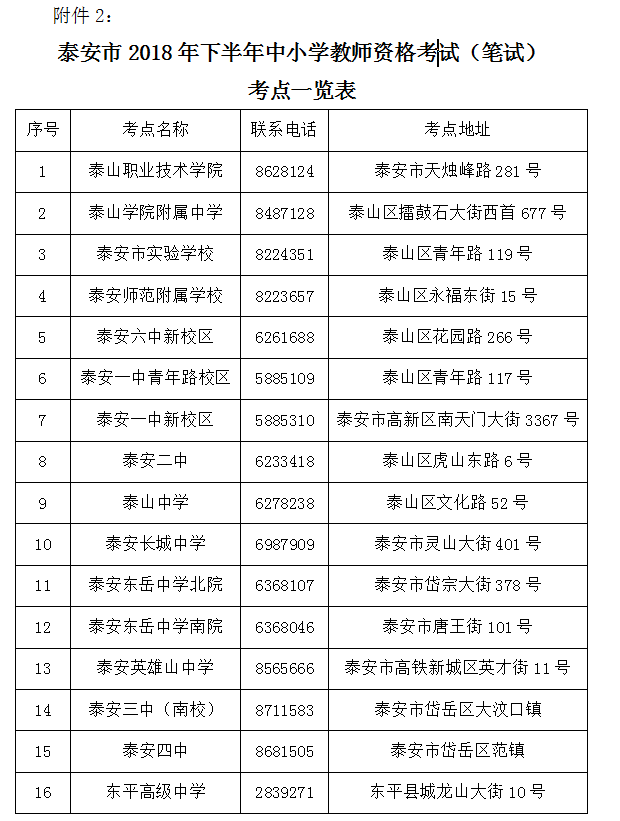 附件 2：

泰安市 2018 年下半年中小学教师资格考试（笔试）

考点一览表

| 序号 | 考点名称 | 联系电话 | 考点地址 |
|---|---|---|---|
| 1 | 泰山职业技术学院 | 8628124 | 泰安市天烛峰路 281 号 |
| 2 | 泰山学院附属中学 | 8487128 | 泰山区擂鼓石大街西首 677 号 |
| 3 | 泰安市实验学校 | 8224351 | 泰山区青年路 119 号 |
| 4 | 泰安师范附属学校 | 8223657 | 泰山区永福东街 15 号 |
| 5 | 泰安六中新校区 | 6261688 | 泰山区花园路 266 号 |
| 6 | 泰安一中青年路校区 | 5885109 | 泰山区青年路 117 号 |
| 7 | 泰安一中新校区 | 5885310 | 泰安市高新区南天门大街 3367 号 |
| 8 | 泰安二中 | 6233418 | 泰山区虎山东路 6 号 |
| 9 | 泰山中学 | 6278238 | 泰山区文化路 52 号 |
| 10 | 泰安长城中学 | 6987909 | 泰安市灵山大街 401 号 |
| 11 | 泰安东岳中学北院 | 6368107 | 泰安市岱宗大街 378 号 |
| 12 | 泰安东岳中学南院 | 6368046 | 泰安市唐王街 101 号 |
| 13 | 泰安英雄山中学 | 8565666 | 泰安市高铁新城区英才街 11 号 |
| 14 | 泰安三中（南校） | 8711583 | 泰安市岱岳区大汶口镇 |
| 15 | 泰安四中 | 8681505 | 泰安市岱岳区范镇 |
| 16 | 东平高级中学 | 2839271 | 东平县城龙山大街 10 号 |